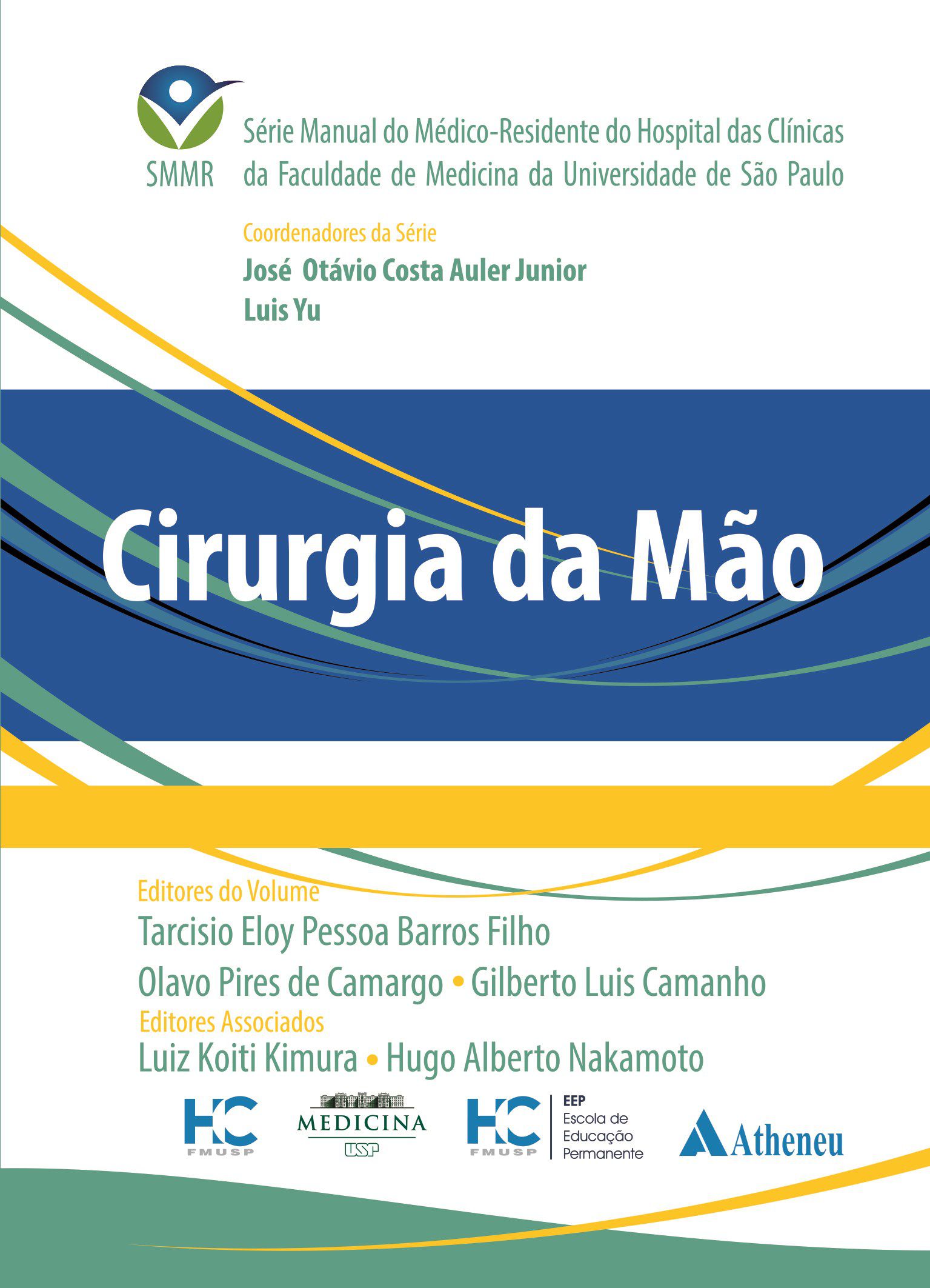 SMMR

Série Manual do Médico-Residente do Hospital das Clínicas da Faculdade de Medicina da Universidade de São Paulo

Coordenadores da Série
José Otávio Costa Auler Junior
Luis Yu

Cirurgia da Mão

Editores do Volume
Tarcisio Eloy Pessoa Barros Filho
Olavo Pires de Camargo • Gilberto Luis Camanho
Editores Associados
Luiz Koiti Kimura • Hugo Alberto Nakamoto

HC FMUSP

MEDICINA USP

HC FMUSP EEP Escola de Educação Permanente

Atheneu